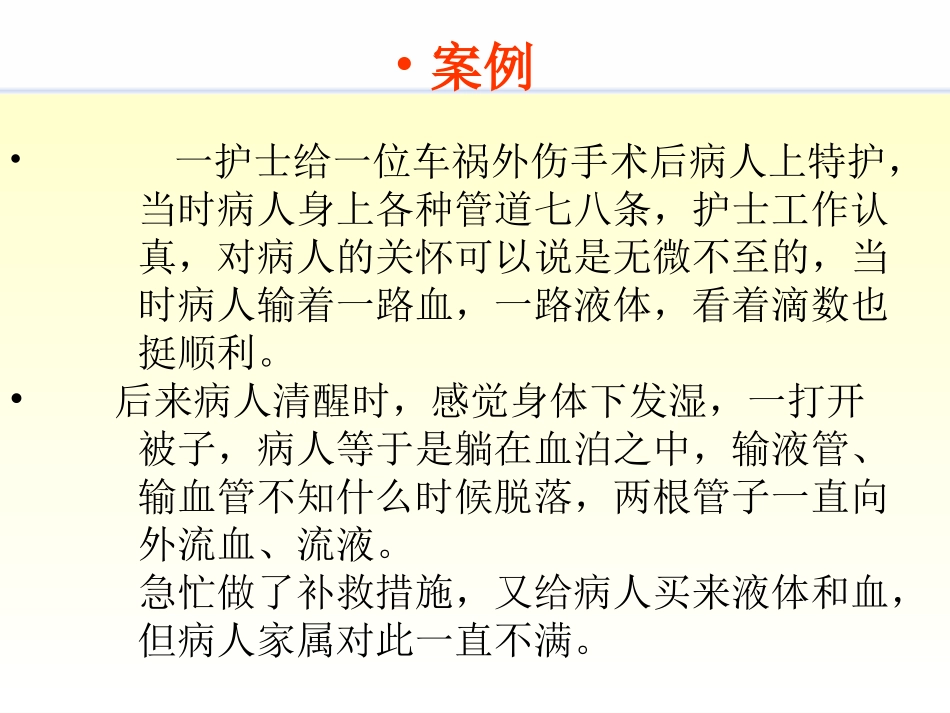 • 案例

• 一护士给一位车祸外伤手术后病人上特护，当时病人身上各种管道七八条，护士工作认真，对病人的关怀可以说是无微不至的，当时病人输着一路血，一路液体，看着滴数也挺顺利。

• 后来病人清醒时，感觉身体下发湿，一打开被子，病人等于是躺在血泊之中，输液管、输血管不知什么时候脱落，两根管子一直向外流血、流液。

急忙做了补救措施，又给病人买来液体和血，但病人家属对此一直不满。